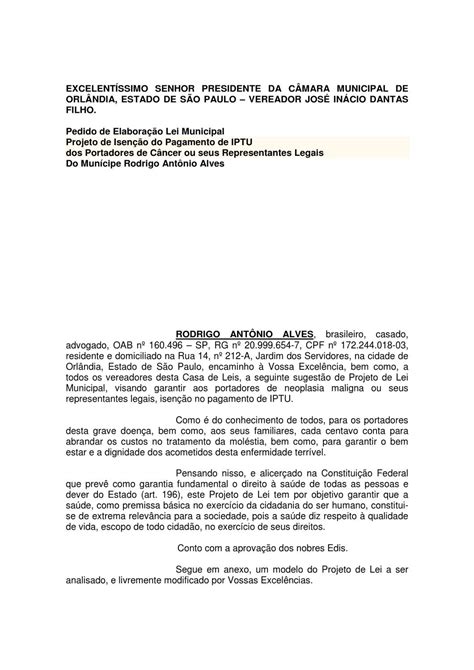 EXCELENTÍSSIMO SENHOR PRESIDENTE DA CÂMARA MUNICIPAL DE ORLÂNDIA, ESTADO DE SÃO PAULO – VEREADOR JOSÉ INÁCIO DANTAS FILHO.

Pedido de Elaboração Lei Municipal
Projeto de Isenção do Pagamento de IPTU
dos Portadores de Câncer ou seus Representantes Legais
Do Munícipe Rodrigo Antônio Alves

RODRIGO ANTÔNIO ALVES, brasileiro, casado, advogado, OAB nº 160.496 – SP, RG nº 20.999.654-7, CPF nº 172.244.018-03, residente e domiciliado na Rua 14, nº 212-A, Jardim dos Servidores, na cidade de Orlândia, Estado de São Paulo, encaminho à Vossa Excelência, bem como, a todos os vereadores desta Casa de Leis, a seguinte sugestão de Projeto de Lei Municipal, visando garantir aos portadores de neoplasia maligna ou seus representantes legais, isenção no pagamento de IPTU.

Como é do conhecimento de todos, para os portadores desta grave doença, bem como, aos seus familiares, cada centavo conta para abrandar os custos no tratamento da moléstia, bem como, para garantir o bem estar e a dignidade dos acometidos desta enfermidade terrível.

Pensando nisso, e alicerçado na Constituição Federal que prevê como garantia fundamental o direito à saúde de todas as pessoas e dever do Estado (art. 196), este Projeto de Lei tem por objetivo garantir que a saúde, como premissa básica no exercício da cidadania do ser humano, constitui-se de extrema relevância para a sociedade, pois a saúde diz respeito à qualidade de vida, escopo de todo cidadão, no exercício de seus direitos.

Conto com a aprovação dos nobres Edis.

Segue em anexo, um modelo do Projeto de Lei a ser analisado, e livremente modificado por Vossas Excelências.